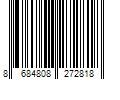 8 684808 272818